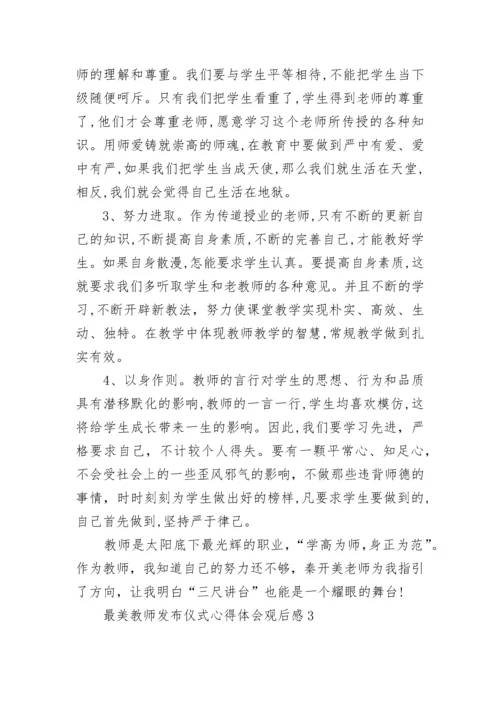 师的理解和尊重。我们要与学生平等相待,不能把学生当下级随便呵斥。只有我们把学生看重了,学生得到老师的尊重了,他们才会尊重老师,愿意学习这个老师所传授的各种知识。用师爱铸就崇高的师魂,在教育中要做到严中有爱、爱中有严,如果我们把学生当成天使,那么我们就生活在天堂,相反,我们就会觉得自己生活在地狱。

3、努力进取。作为传道授业的老师,只有不断的更新自己的知识,不断提高自身素质,不断的完善自己,才能教好学生。如果自身散漫,怎能要求学生认真。要提高自身素质,这就要求我们多听取学生和老教师的各种意见。并且不断的学习,不断开辟新教法,努力使课堂教学实现朴实、高效、生动、独特。在教学中体现教师教学的智慧,常规教学做到扎实有效。

4、以身作则。教师的言行对学生的思想、行为和品质具有潜移默化的影响,教师的一言一行,学生均喜欢模仿,这将给学生成长带来一生的影响。因此,我们要学习先进,严格要求自己,不计较个人得失。要有一颗平常心、知足心,不会受社会上的一些歪风邪气的影响,不做那些违背师德的事情,时时刻刻为学生做出好的榜样,凡要求学生要做到的,自己首先做到,坚持严于律己。

教师是太阳底下最光辉的职业,“学高为师,身正为范”。作为教师,我知道自己的努力还不够,秦开美老师为我指引了方向,让我明白“三尺讲台”也能是一个耀眼的舞台!

最美教师发布仪式心得体会观后感3